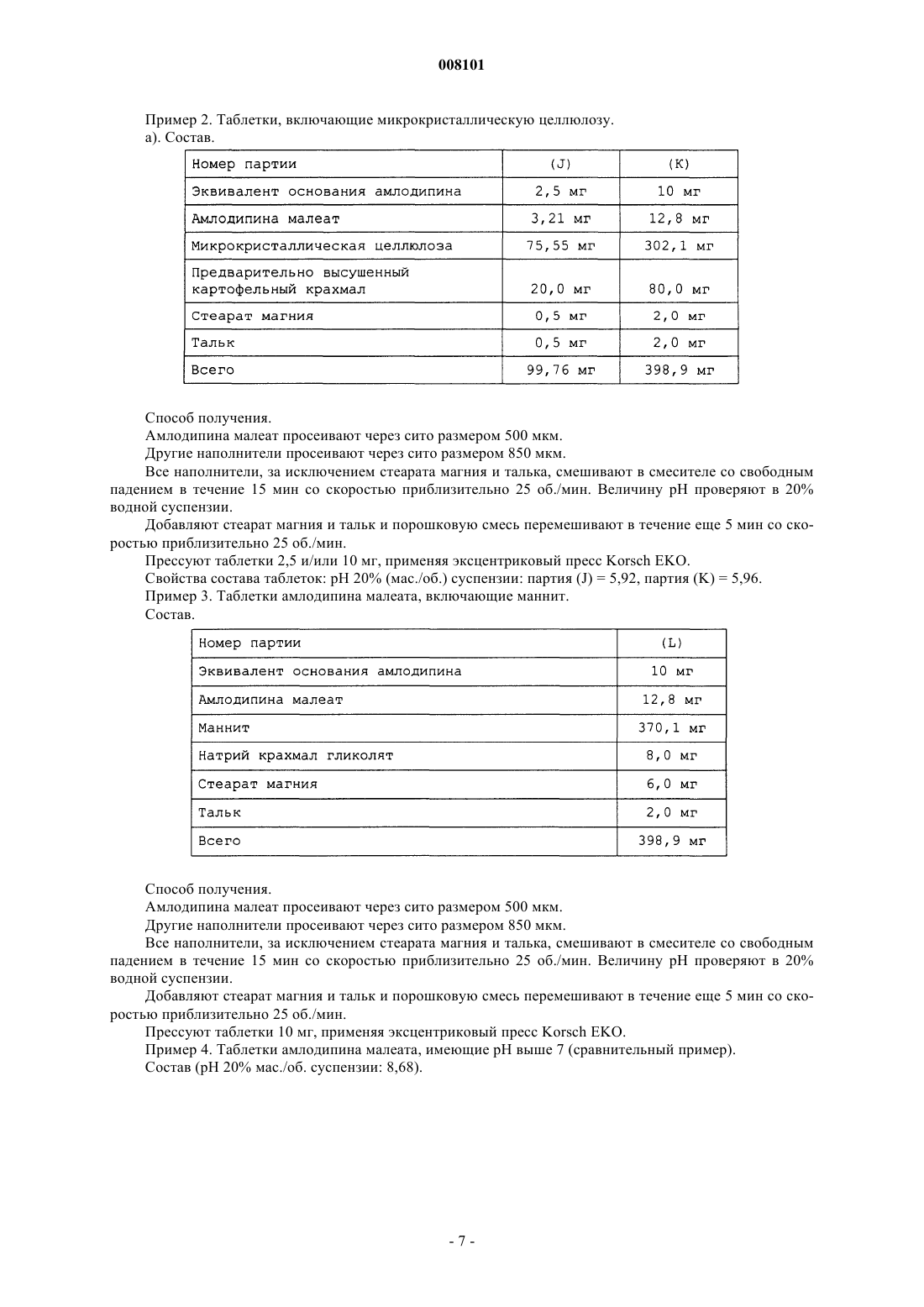 008101

Пример 2. Таблетки, включающие микрокристаллическую целлюлозу.
а). Состав.

| Номер партии | (J) | (K) |
|---|---|---|
| Эквивалент основания амлодипина | 2,5 мг | 10 мг |
| Амлодипина малеат | 3,21 мг | 12,8 мг |
| Микрокристаллическая целлюлоза | 75,55 мг | 302,1 мг |
| Предварительно высушенный картофельный крахмал | 20,0 мг | 80,0 мг |
| Стеарат магния | 0,5 мг | 2,0 мг |
| Тальк | 0,5 мг | 2,0 мг |
| Всего | 99,76 мг | 398,9 мг |

Способ получения.
Амлодипина малеат просеивают через сито размером 500 мкм.
Другие наполнители просеивают через сито размером 850 мкм.
Все наполнители, за исключением стеарата магния и талька, смешивают в смесителе со свободным падением в течение 15 мин со скоростью приблизительно 25 об./мин. Величину pH проверяют в 20% водной суспензии.
Добавляют стеарат магния и тальк и порошковую смесь перемешивают в течение еще 5 мин со скоростью приблизительно 25 об./мин.
Прессуют таблетки 2,5 и/или 10 мг, применяя эксцентриковый пресс Korsch EKO.
Свойства состава таблеток: pH 20% (мас./об.) суспензии: партия (J) = 5,92, партия (K) = 5,96.
Пример 3. Таблетки амлодипина малеата, включающие маннит.
Состав.

| Номер партии | (L) |
|---|---|
| Эквивалент основания амлодипина | 10 мг |
| Амлодипина малеат | 12,8 мг |
| Маннит | 370,1 мг |
| Натрий крахмал гликолят | 8,0 мг |
| Стеарат магния | 6,0 мг |
| Тальк | 2,0 мг |
| Всего | 398,9 мг |

Способ получения.
Амлодипина малеат просеивают через сито размером 500 мкм.
Другие наполнители просеивают через сито размером 850 мкм.
Все наполнители, за исключением стеарата магния и талька, смешивают в смесителе со свободным падением в течение 15 мин со скоростью приблизительно 25 об./мин. Величину pH проверяют в 20% водной суспензии.
Добавляют стеарат магния и тальк и порошковую смесь перемешивают в течение еще 5 мин со скоростью приблизительно 25 об./мин.
Прессуют таблетки 10 мг, применяя эксцентриковый пресс Korsch EKO.
Пример 4. Таблетки амлодипина малеата, имеющие pH выше 7 (сравнительный пример).
Состав (pH 20% мас./об. суспензии: 8,68).

- 7 -